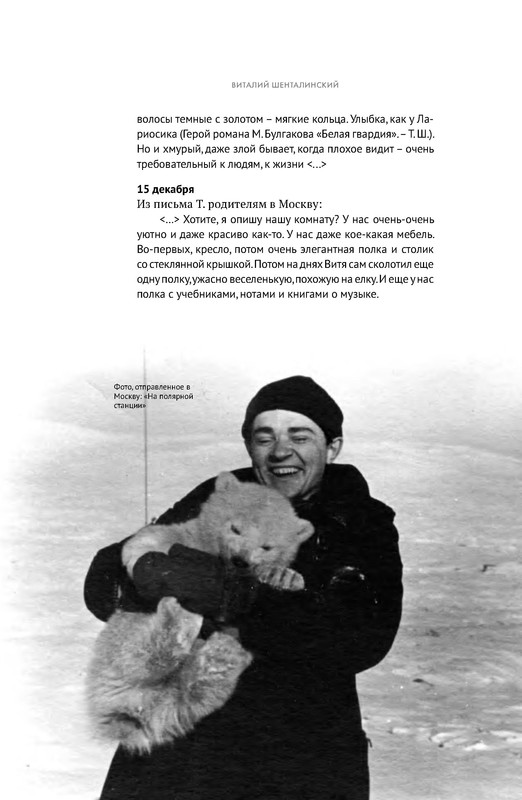 ВИТАЛИЙ ШЕНТАЛИНСКИЙ

волосы темные с золотом – мягкие кольца. Улыбка, как у Лариосика (Герой романа М. Булгакова «Белая гвардия». – Т. Ш.). Но и хмурый, даже злой бывает, когда плохое видит – очень требовательный к людям, к жизни <...>

15 декабря
Из письма Т. родителям в Москву:
<...> Хотите, я опишу нашу комнату? У нас очень-очень уютно и даже красиво как-то. У нас даже кое-какая мебель. Во-первых, кресло, потом очень элегантная полка и столик со стеклянной крышкой. Потом на днях Витя сам сколотил еще одну полку, ужасно веселенькую, похожую на елку. И еще у нас полка с учебниками, нотами и книгами о музыке.

Фото, отправленное в Москву: «На полярной станции»